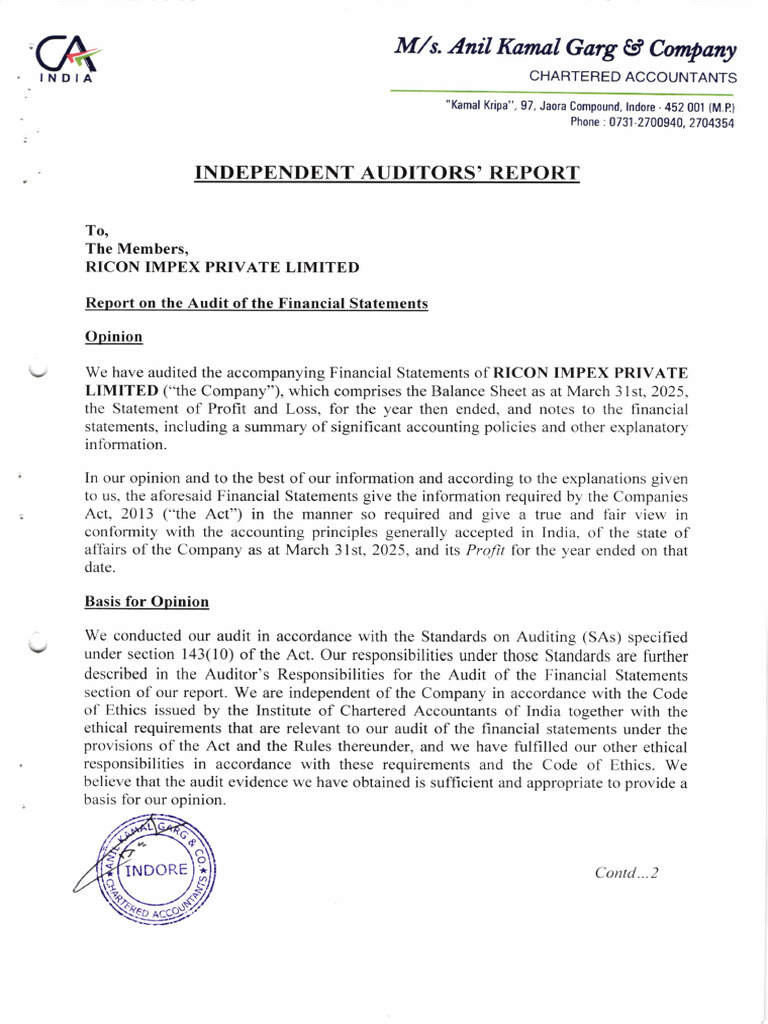 CA
INDIA

M/s. Anil Kamal Garg & Company
CHARTERED ACCOUNTANTS

"Kamal Kripa", 97, Jaora Compound, Indore - 452 001 (M.P.)
Phone : 0731-2700940, 2704354

INDEPENDENT AUDITORS' REPORT

To,
The Members,
RICON IMPEX PRIVATE LIMITED

Report on the Audit of the Financial Statements

Opinion

We have audited the accompanying Financial Statements of RICON IMPEX PRIVATE LIMITED ("the Company"), which comprises the Balance Sheet as at March 31st, 2025, the Statement of Profit and Loss, for the year then ended, and notes to the financial statements, including a summary of significant accounting policies and other explanatory information.

In our opinion and to the best of our information and according to the explanations given to us, the aforesaid Financial Statements give the information required by the Companies Act, 2013 ("the Act") in the manner so required and give a true and fair view in conformity with the accounting principles generally accepted in India, of the state of affairs of the Company as at March 31st, 2025, and its Profit for the year ended on that date.

Basis for Opinion

We conducted our audit in accordance with the Standards on Auditing (SAs) specified under section 143(10) of the Act. Our responsibilities under those Standards are further described in the Auditor's Responsibilities for the Audit of the Financial Statements section of our report. We are independent of the Company in accordance with the Code of Ethics issued by the Institute of Chartered Accountants of India together with the ethical requirements that are relevant to our audit of the financial statements under the provisions of the Act and the Rules thereunder, and we have fulfilled our other ethical responsibilities in accordance with these requirements and the Code of Ethics. We believe that the audit evidence we have obtained is sufficient and appropriate to provide a basis for our opinion.

ANIL KAMAL GARG & CO.
INDORE
CHARTERED ACCOUNTANTS

Contd...2